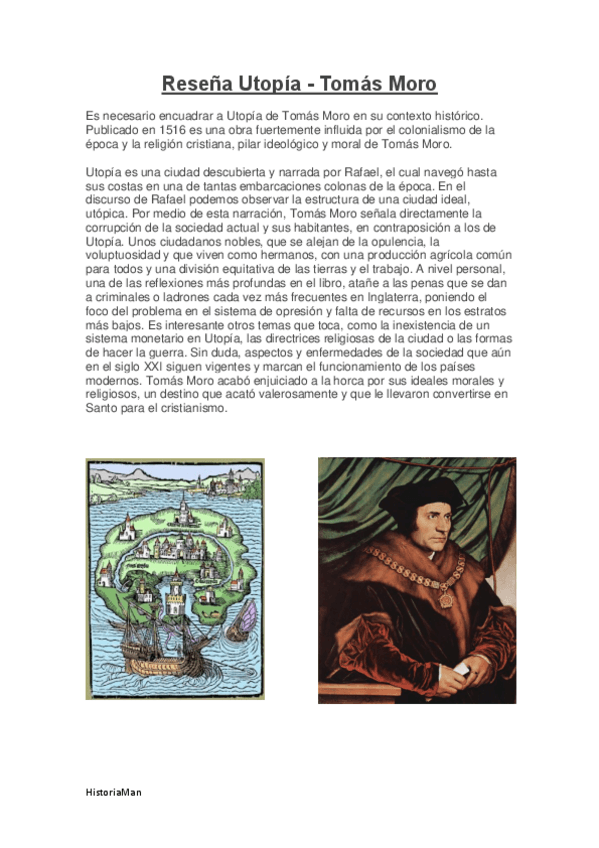 Reseña Utopía - Tomás Moro

Es necesario encuadrar a Utopía de Tomás Moro en su contexto histórico. Publicado en 1516 es una obra fuertemente influida por el colonialismo de la época y la religión cristiana, pilar ideológico y moral de Tomás Moro.

Utopía es una ciudad descubierta y narrada por Rafael, el cual navegó hasta sus costas en una de tantas embarcaciones colonas de la época. En el discurso de Rafael podemos observar la estructura de una ciudad ideal, utópica. Por medio de esta narración, Tomás Moro señala directamente la corrupción de la sociedad actual y sus habitantes, en contraposición a los de Utopía. Unos ciudadanos nobles, que se alejan de la opulencia, la voluptuosidad y que viven como hermanos, con una producción agrícola común para todos y una división equitativa de las tierras y el trabajo. A nivel personal, una de las reflexiones más profundas en el libro, atañe a las penas que se dan a criminales o ladrones cada vez más frecuentes en Inglaterra, poniendo el foco del problema en el sistema de opresión y falta de recursos en los estratos más bajos. Es interesante otros temas que toca, como la inexistencia de un sistema monetario en Utopía, las directrices religiosas de la ciudad o las formas de hacer la guerra. Sin duda, aspectos y enfermedades de la sociedad que aún en el siglo XXI siguen vigentes y marcan el funcionamiento de los países modernos. Tomás Moro acabó enjuiciado a la horca por sus ideales morales y religiosos, un destino que acató valerosamente y que le llevaron convertirse en Santo para el cristianismo.

HistoriaMan